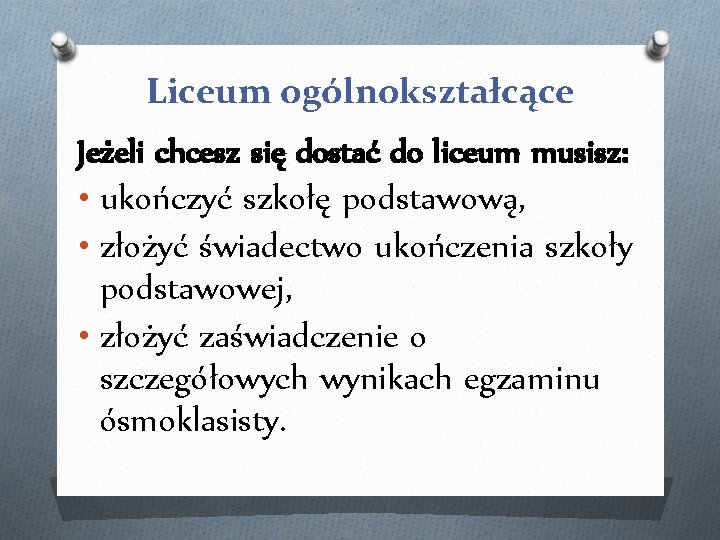 Liceum ogólnokształcące

Jeżeli chcesz się dostać do liceum musisz:

• ukończyć szkołę podstawową,
• złożyć świadectwo ukończenia szkoły podstawowej,
• złożyć zaświadczenie o szczegółowych wynikach egzaminu ósmoklasisty.